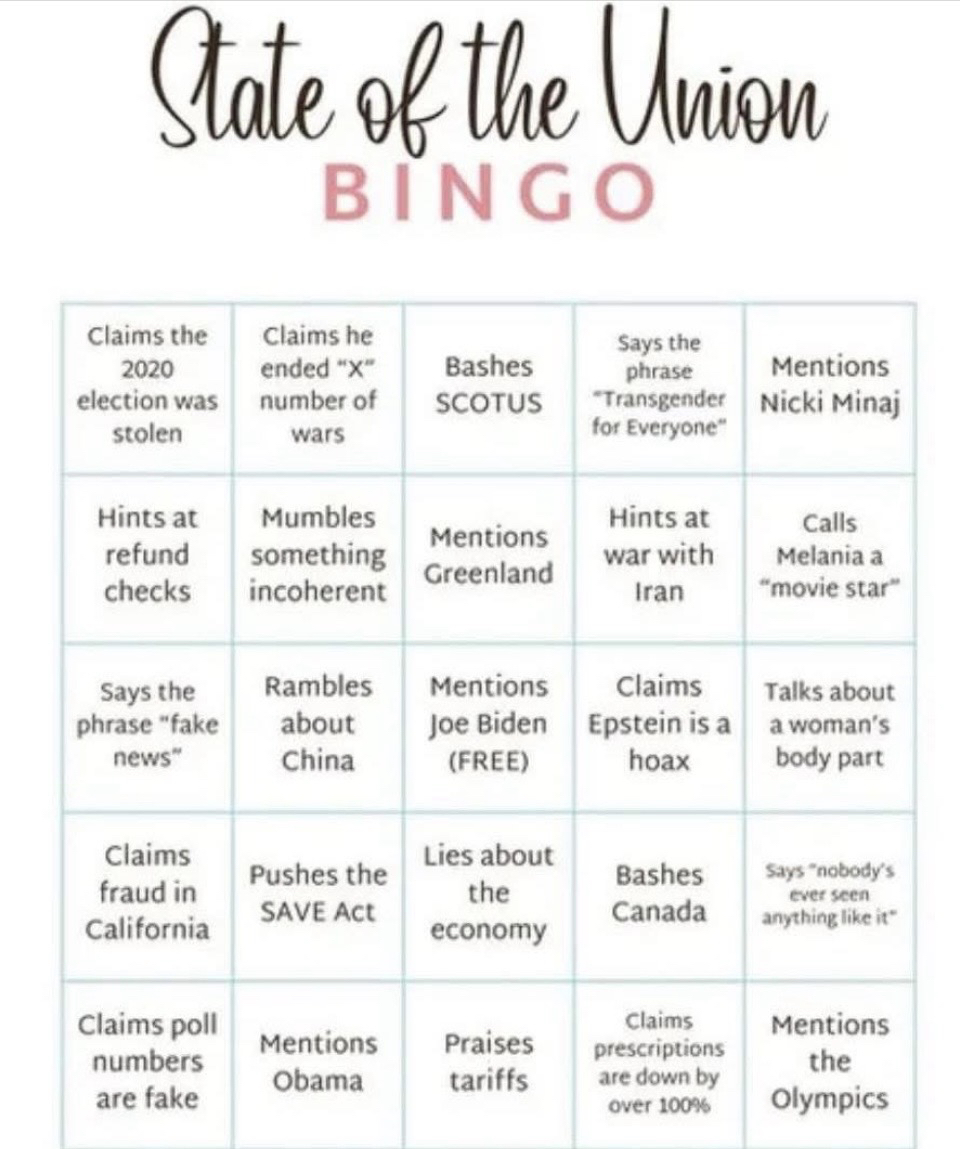 State of the Union
BINGO

| | | | | |
|---|---|---|---|---|
| Claims the 2020 election was stolen | Claims he ended "X" number of wars | Bashes SCOTUS | Says the phrase "Transgender for Everyone" | Mentions Nicki Minaj |
| Hints at refund checks | Mumbles something incoherent | Mentions Greenland | Hints at war with Iran | Calls Melania a "movie star" |
| Says the phrase "fake news" | Rambles about China | Mentions Joe Biden (FREE) | Claims Epstein is a hoax | Talks about a woman's body part |
| Claims fraud in California | Pushes the SAVE Act | Lies about the economy | Bashes Canada | Says "nobody's ever seen anything like it" |
| Claims poll numbers are fake | Mentions Obama | Praises tariffs | Claims prescriptions are down by over 100% | Mentions the Olympics |